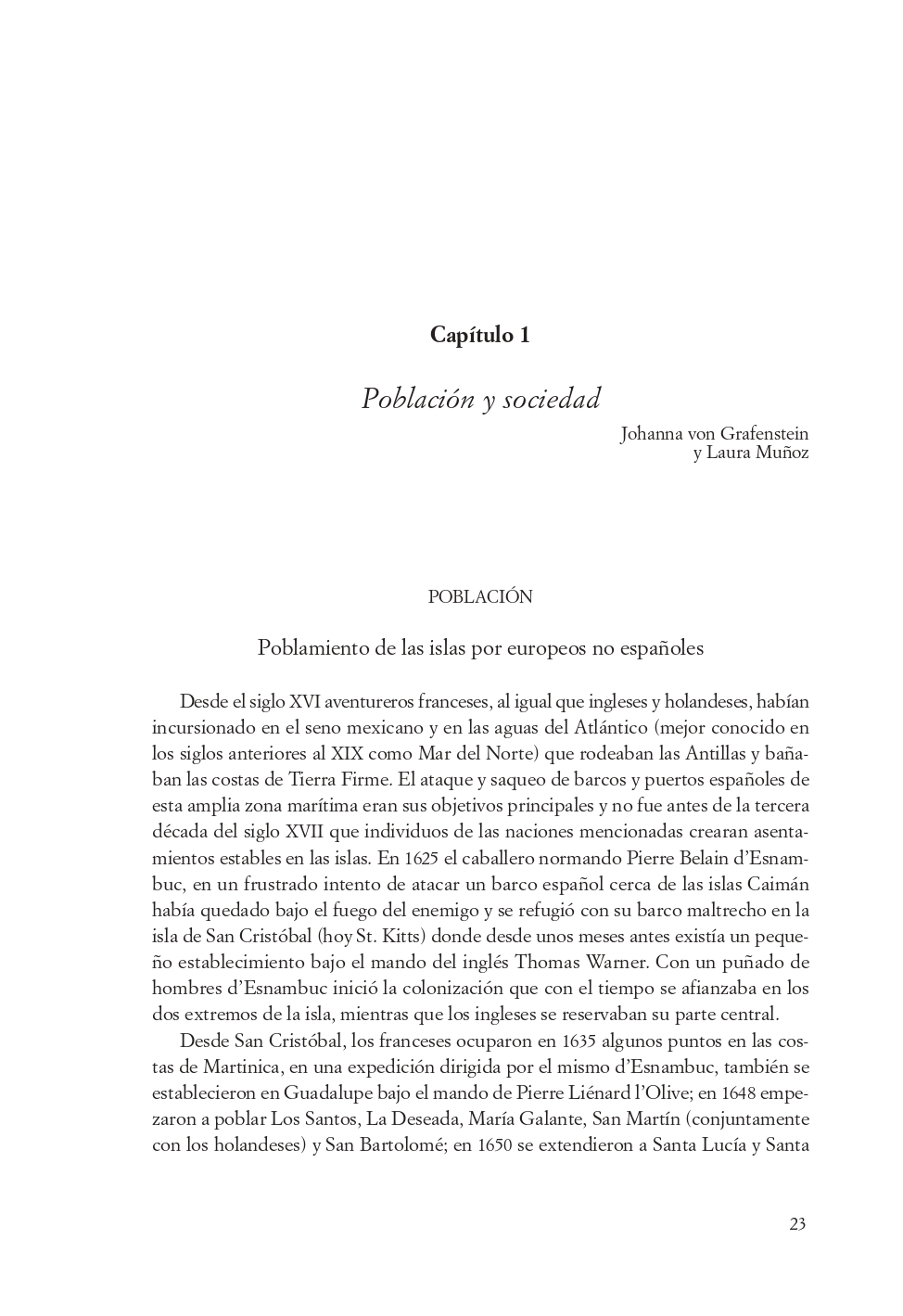 Capítulo 1

Población y sociedad

Johanna von Grafenstein
y Laura Muñoz

POBLACIÓN

Poblamiento de las islas por europeos no españoles

Desde el siglo XVI aventureros franceses, al igual que ingleses y holandeses, habían incursionado en el seno mexicano y en las aguas del Atlántico (mejor conocido en los siglos anteriores al XIX como Mar del Norte) que rodeaban las Antillas y bañaban las costas de Tierra Firme. El ataque y saqueo de barcos y puertos españoles de esta amplia zona marítima eran sus objetivos principales y no fue antes de la tercera década del siglo XVII que individuos de las naciones mencionadas crearan asentamientos estables en las islas. En 1625 el caballero normando Pierre Belain d'Esnambuc, en un frustrado intento de atacar un barco español cerca de las islas Caimán había quedado bajo el fuego del enemigo y se refugió con su barco maltrecho en la isla de San Cristóbal (hoy St. Kitts) donde desde unos meses antes existía un pequeño establecimiento bajo el mando del inglés Thomas Warner. Con un puñado de hombres d'Esnambuc inició la colonización que con el tiempo se afianzaba en los dos extremos de la isla, mientras que los ingleses se reservaban su parte central.

Desde San Cristóbal, los franceses ocuparon en 1635 algunos puntos en las costas de Martinica, en una expedición dirigida por el mismo d'Esnambuc, también se establecieron en Guadalupe bajo el mando de Pierre Liénard l'Olive; en 1648 empezaron a poblar Los Santos, La Deseada, María Galante, San Martín (conjuntamente con los holandeses) y San Bartolomé; en 1650 se extendieron a Santa Lucía y Santa

23